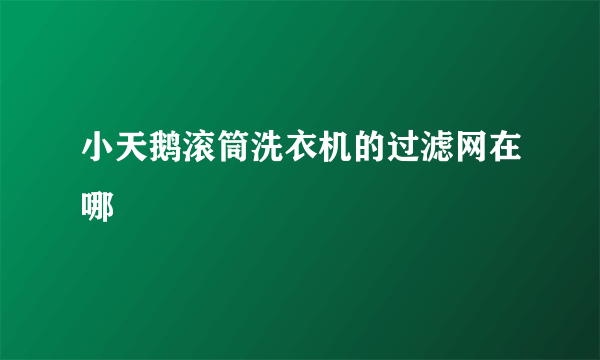 小天鹅滚筒洗衣机的过滤网在哪